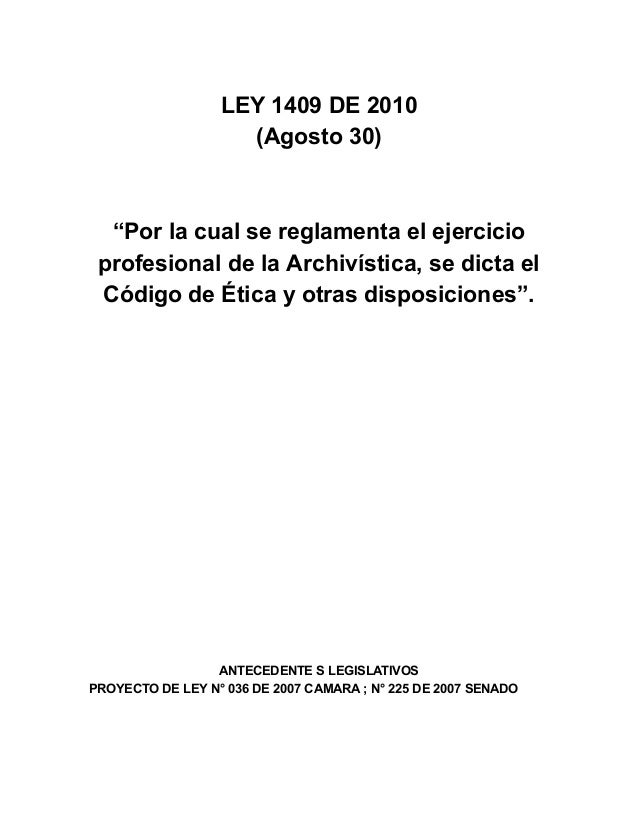 LEY 1409 DE 2010
(Agosto 30)

“Por la cual se reglamenta el ejercicio profesional de la Archivística, se dicta el Código de Ética y otras disposiciones”.

ANTECEDENTE S LEGISLATIVOS
PROYECTO DE LEY N° 036 DE 2007 CAMARA ; N° 225 DE 2007 SENADO